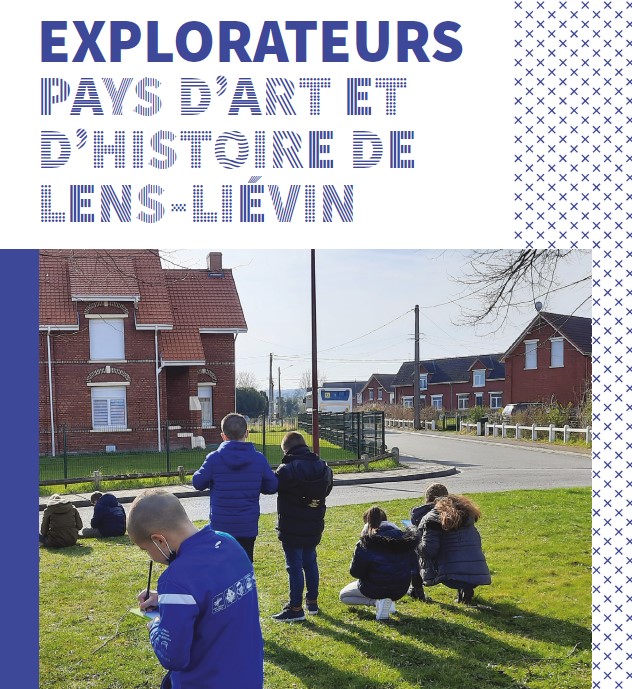 EXPLORATEURS
PAYS D'ART ET D'HISTOIRE DE LENS-LIÉVIN